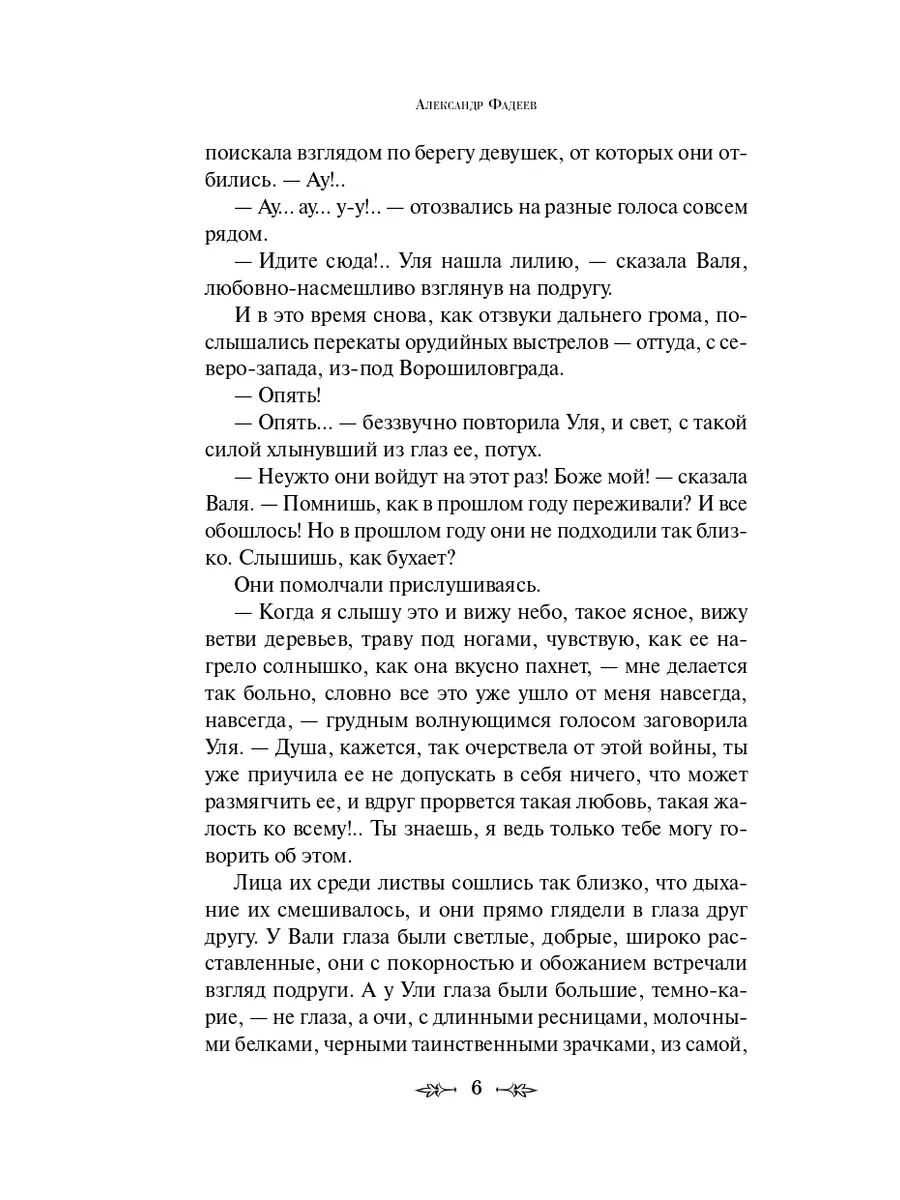 Александр Фадеев

поискала взглядом по берегу девушек, от которых они отбились. — Ау!..

— Ау... ау... у-у!.. — отозвались на разные голоса совсем рядом.

— Идите сюда!.. Уля нашла лилию, — сказала Валя, любовно-насмешливо взглянув на подругу.

И в это время снова, как отзвуки дальнего грома, послышались перекаты орудийных выстрелов — оттуда, с северо-запада, из-под Ворошиловграда.

— Опять!

— Опять... — беззвучно повторила Уля, и свет, с такой силой хлынувший из глаз ее, потух.

— Неужто они войдут на этот раз! Боже мой! — сказала Валя. — Помнишь, как в прошлом году переживали? И все обошлось! Но в прошлом году они не подходили так близко. Слышишь, как бухает?

Они помолчали прислушиваясь.

— Когда я слышу это и вижу небо, такое ясное, вижу ветви деревьев, траву под ногами, чувствую, как ее нагрело солнышко, как она вкусно пахнет, — мне делается так больно, словно все это уже ушло от меня навсегда, навсегда, — грудным волнующимся голосом заговорила Уля. — Душа, кажется, так очерствела от этой войны, ты уже приучила ее не допускать в себя ничего, что может размягчить ее, и вдруг прорвется такая любовь, такая жалость ко всему!.. Ты знаешь, я ведь только тебе могу говорить об этом.

Лица их среди листвы сошлись так близко, что дыхание их смешивалось, и они прямо глядели в глаза друг другу. У Вали глаза были светлые, добрые, широко расставленные, они с покорностью и обожанием встречали взгляд подруги. А у Ули глаза были большие, темно-карие, — не глаза, а очи, с длинными ресницами, молочными белками, черными таинственными зрачками, из самой,

6